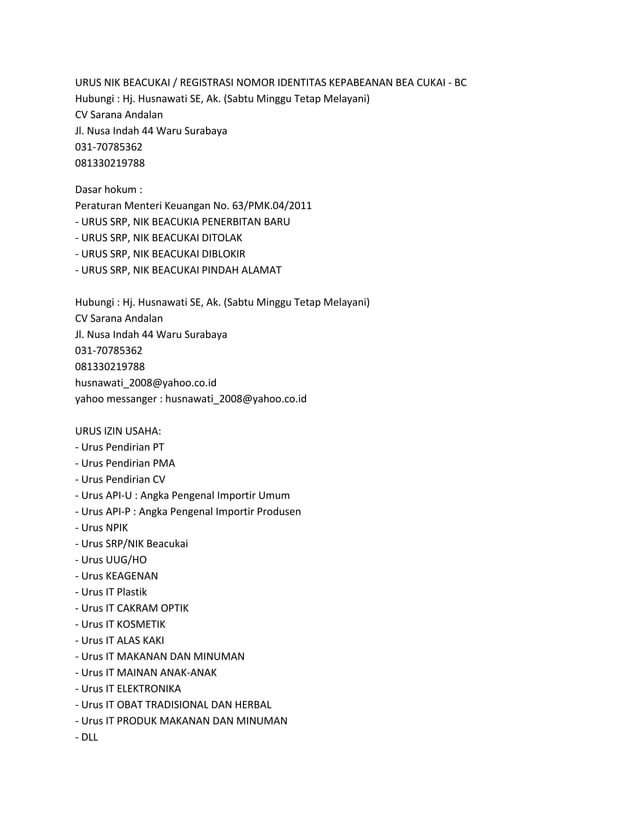 URUS NIK BEACUKAI / REGISTRASI NOMOR IDENTITAS KEPABEANAN BEA CUKAI - BC
Hubungi : Hj. Husnawati SE, Ak. (Sabtu Minggu Tetap Melayani)
CV Sarana Andalan
Jl. Nusa Indah 44 Waru Surabaya
031-70785362
081330219788

Dasar hokum :
Peraturan Menteri Keuangan No. 63/PMK.04/2011
- URUS SRP, NIK BEACUKIA PENERBITAN BARU
- URUS SRP, NIK BEACUKAI DITOLAK
- URUS SRP, NIK BEACUKAI DIBLOKIR
- URUS SRP, NIK BEACUKAI PINDAH ALAMAT

Hubungi : Hj. Husnawati SE, Ak. (Sabtu Minggu Tetap Melayani)
CV Sarana Andalan
Jl. Nusa Indah 44 Waru Surabaya
031-70785362
081330219788
husnawati_2008@yahoo.co.id
yahoo messanger : husnawati_2008@yahoo.co.id

URUS IZIN USAHA:
- Urus Pendirian PT
- Urus Pendirian PMA
- Urus Pendirian CV
- Urus API-U : Angka Pengenal Importir Umum
- Urus API-P : Angka Pengenal Importir Produsen
- Urus NPIK
- Urus SRP/NIK Beacukai
- Urus UUG/HO
- Urus KEAGENAN
- Urus IT Plastik
- Urus IT CAKRAM OPTIK
- Urus IT KOSMETIK
- Urus IT ALAS KAKI
- Urus IT MAKANAN DAN MINUMAN
- Urus IT MAINAN ANAK-ANAK
- Urus IT ELEKTRONIKA
- Urus IT OBAT TRADISIONAL DAN HERBAL
- Urus IT PRODUK MAKANAN DAN MINUMAN
- DLL